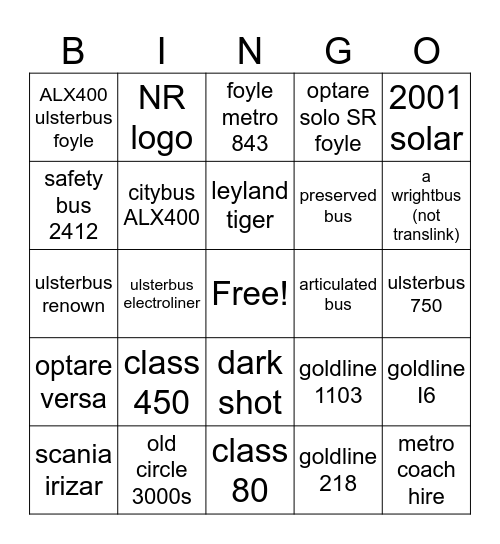 | B | I | N | G | O |
|---|---|---|---|---|
| ALX400 ulsterbus foyle | NR logo | foyle metro 843 | optare solo SR foyle | 2001 solar |
| safety bus 2412 | citybus ALX400 | leyland tiger | preserved bus | a wrightbus (not translink) |
| ulsterbus renown | ulsterbus electroliner | Free! | articulated bus | ulsterbus 750 |
| optare versa | class 450 | dark shot | goldline 1103 | goldline l6 |
| scania irizar | old circle 3000s | class 80 | goldline 218 | metro coach hire |